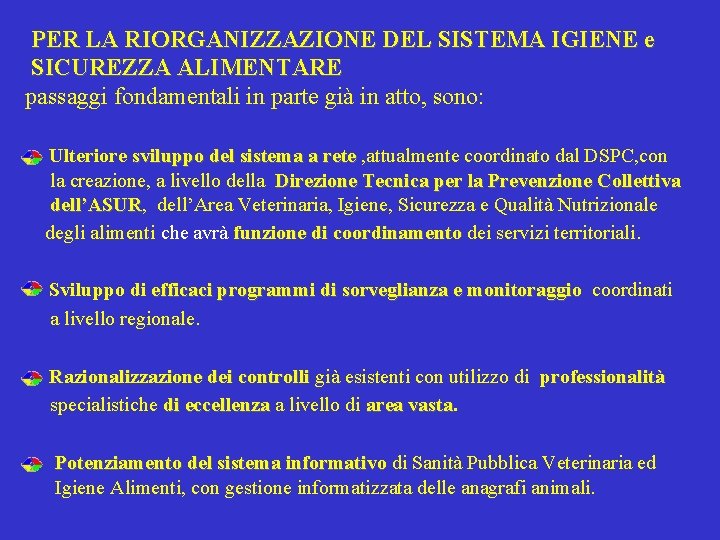 PER LA RIORGANIZZAZIONE DEL SISTEMA IGIENE e SICUREZZA ALIMENTARE
passaggi fondamentali in parte già in atto, sono:

Ulteriore sviluppo del sistema a rete ,attualmente coordinato dal DSPC,con la creazione, a livello della Direzione Tecnica per la Prevenzione Collettiva dell'ASUR, dell'Area Veterinaria, Igiene, Sicurezza e Qualità Nutrizionale degli alimenti che avrà funzione di coordinamento dei servizi territoriali.

Sviluppo di efficaci programmi di sorveglianza e monitoraggio coordinati a livello regionale.

Razionalizzazione dei controlli già esistenti con utilizzo di professionalità specialistiche di eccellenza a livello di area vasta.

Potenziamento del sistema informativo di Sanità Pubblica Veterinaria ed Igiene Alimenti, con gestione informatizzata delle anagrafi animali.